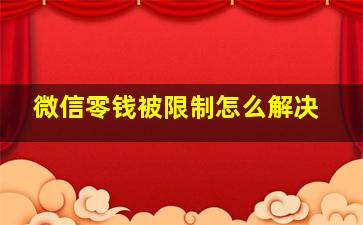 微信零钱被限制怎么解决